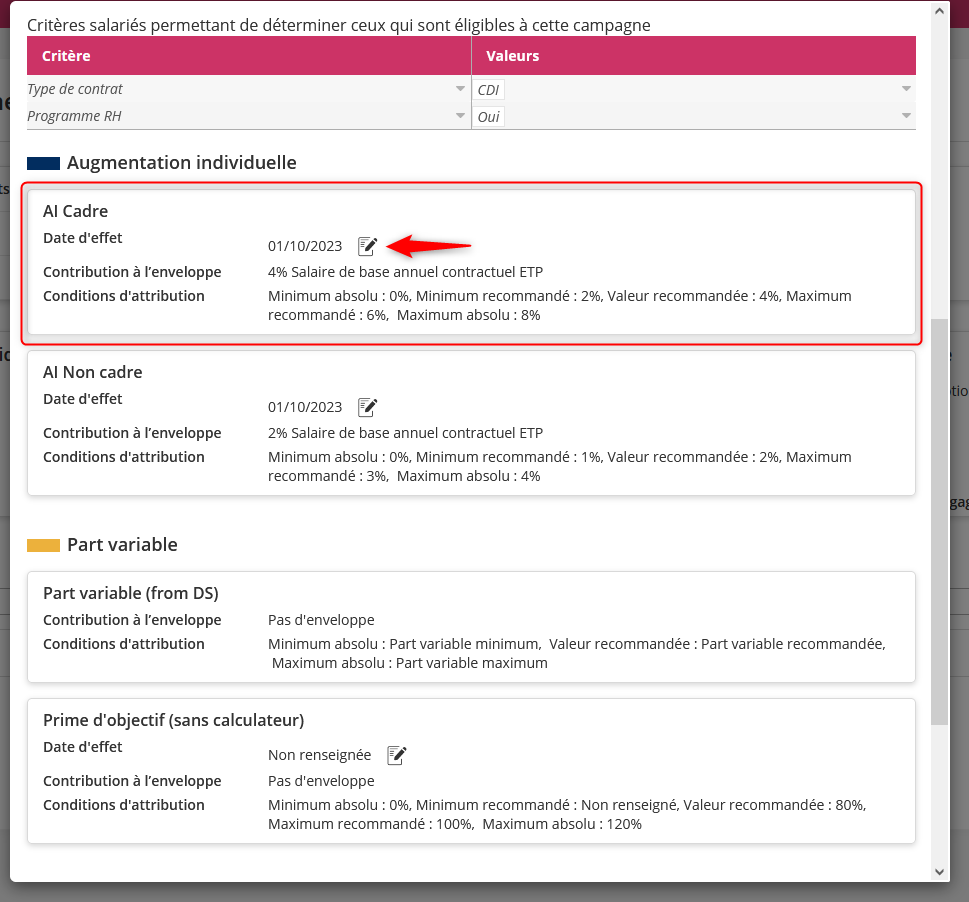 Critères salariés permettant de déterminer ceux qui sont éligibles à cette campagne

| Critère | Valeurs |
|---|---|
| Type de contrat | CDI |
| Programme RH | Oui |

Augmentation individuelle

AI Cadre
Date d'effet 01/10/2023
Contribution à l'enveloppe 4% Salaire de base annuel contractuel ETP
Conditions d'attribution Minimum absolu : 0%, Minimum recommandé : 2%, Valeur recommandée : 4%, Maximum recommandé : 6%, Maximum absolu : 8%

AI Non cadre
Date d'effet 01/10/2023
Contribution à l'enveloppe 2% Salaire de base annuel contractuel ETP
Conditions d'attribution Minimum absolu : 0%, Minimum recommandé : 1%, Valeur recommandée : 2%, Maximum recommandé : 3%, Maximum absolu : 4%

Part variable

Part variable (from DS)
Contribution à l'enveloppe Pas d'enveloppe
Conditions d'attribution Minimum absolu : Part variable minimum, Valeur recommandée : Part variable recommandée, Maximum absolu : Part variable maximum

Prime d'objectif (sans calculateur)
Date d'effet Non renseignée
Contribution à l'enveloppe Pas d'enveloppe
Conditions d'attribution Minimum absolu : 0%, Minimum recommandé : Non renseigné, Valeur recommandée : 80%, Maximum recommandé : 100%, Maximum absolu : 120%